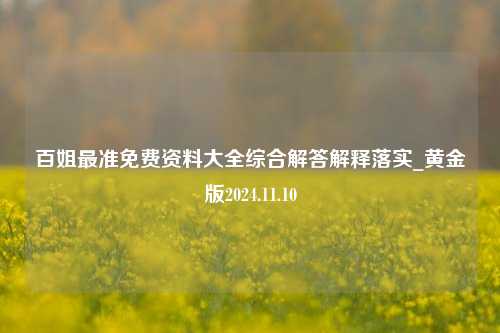 百姐最准免费资料大全综合解答解释落实_黄金版2024.11.10